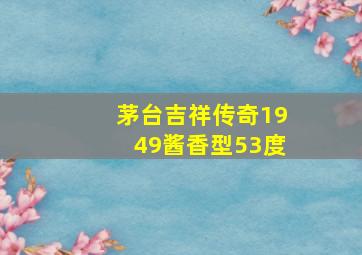 茅台吉祥传奇1949酱香型53度